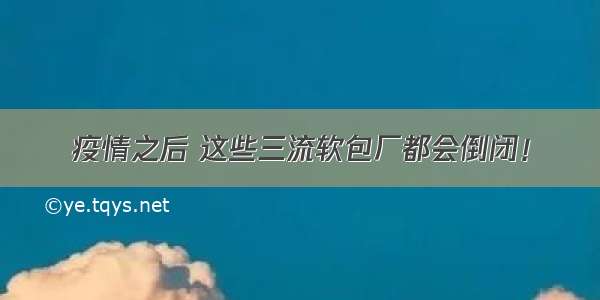 疫情之后 这些三流软包厂都会倒闭!

©ye.tqys.net